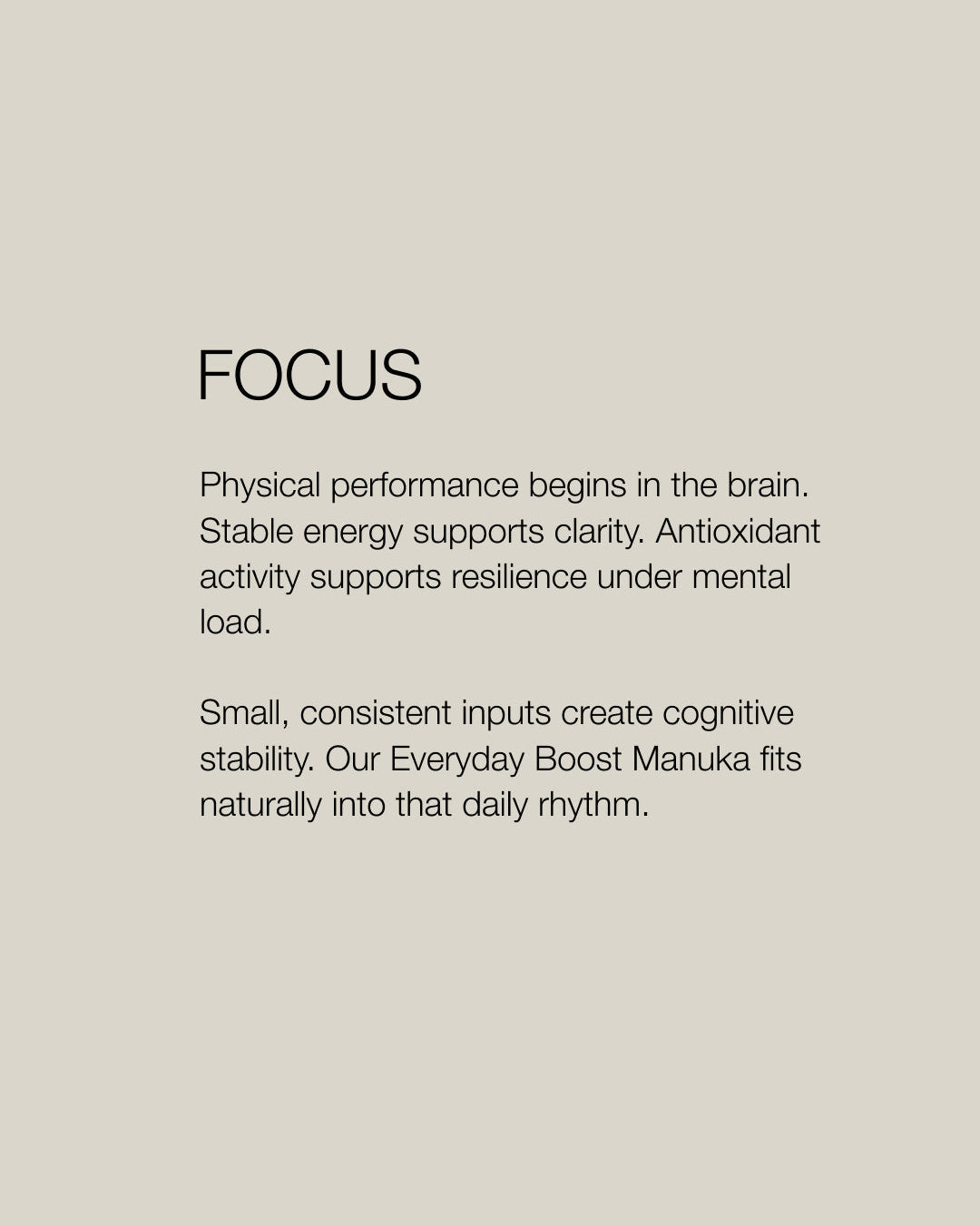 FOCUS

Physical performance begins in the brain. Stable energy supports clarity. Antioxidant activity supports resilience under mental load.

Small, consistent inputs create cognitive stability. Our Everyday Boost Manuka fits naturally into that daily rhythm.